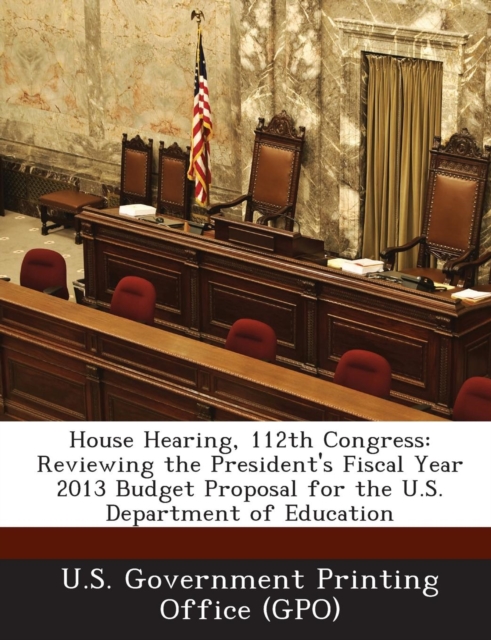 House Hearing, 112th Congress: Reviewing the President's Fiscal Year 2013 Budget Proposal for the U.S. Department of Education

U.S. Government Printing Office (GPO)